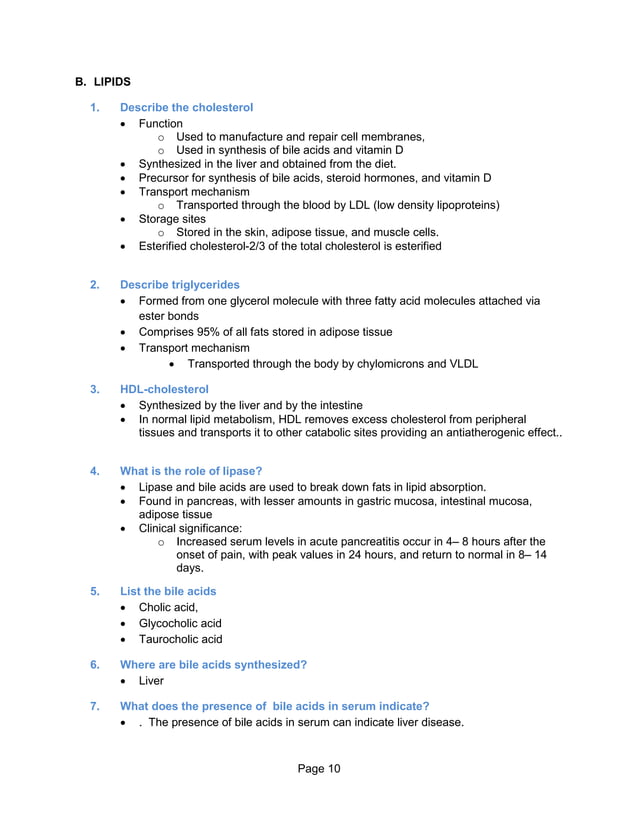 B. LIPIDS

1. Describe the cholesterol
• Function
o Used to manufacture and repair cell membranes,
o Used in synthesis of bile acids and vitamin D
• Synthesized in the liver and obtained from the diet.
• Precursor for synthesis of bile acids, steroid hormones, and vitamin D
• Transport mechanism
o Transported through the blood by LDL (low density lipoproteins)
• Storage sites
o Stored in the skin, adipose tissue, and muscle cells.
• Esterified cholesterol-2/3 of the total cholesterol is esterified

2. Describe triglycerides
• Formed from one glycerol molecule with three fatty acid molecules attached via ester bonds
• Comprises 95% of all fats stored in adipose tissue
• Transport mechanism
• Transported through the body by chylomicrons and VLDL

3. HDL-cholesterol
• Synthesized by the liver and by the intestine
• In normal lipid metabolism, HDL removes excess cholesterol from peripheral tissues and transports it to other catabolic sites providing an antiatherogenic effect..

4. What is the role of lipase?
• Lipase and bile acids are used to break down fats in lipid absorption.
• Found in pancreas, with lesser amounts in gastric mucosa, intestinal mucosa, adipose tissue
• Clinical significance:
o Increased serum levels in acute pancreatitis occur in 4– 8 hours after the onset of pain, with peak values in 24 hours, and return to normal in 8– 14 days.

5. List the bile acids
• Cholic acid,
• Glycocholic acid
• Taurocholic acid

6. Where are bile acids synthesized?
• Liver

7. What does the presence of bile acids in serum indicate?
• . The presence of bile acids in serum can indicate liver disease.

Page 10